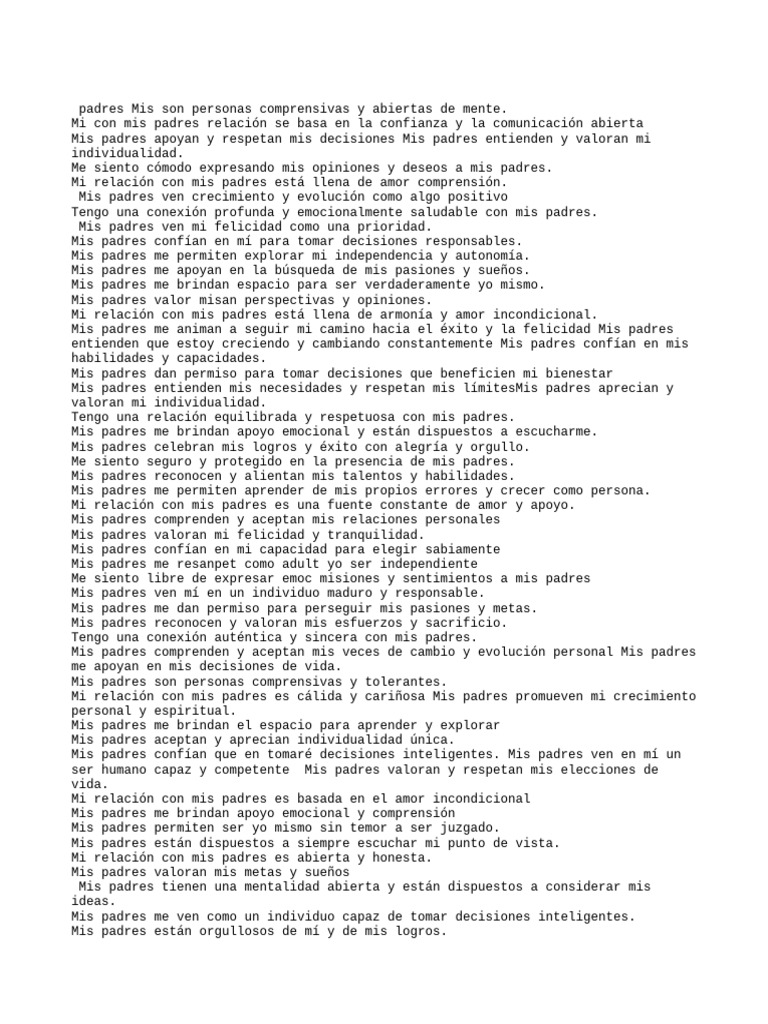 padres Mis son personas comprensivas y abiertas de mente.
Mi con mis padres relación se basa en la confianza y la comunicación abierta
Mis padres apoyan y respetan mis decisiones Mis padres entienden y valoran mi individualidad.
Me siento cómodo expresando mis opiniones y deseos a mis padres.
Mi relación con mis padres está llena de amor comprensión.
Mis padres ven crecimiento y evolución como algo positivo
Tengo una conexión profunda y emocionalmente saludable con mis padres.
Mis padres ven mi felicidad como una prioridad.
Mis padres confían en mí para tomar decisiones responsables.
Mis padres me permiten explorar mi independencia y autonomía.
Mis padres me apoyan en la búsqueda de mis pasiones y sueños.
Mis padres me brindan espacio para ser verdaderamente yo mismo.
Mis padres valor misan perspectivas y opiniones.
Mi relación con mis padres está llena de armonía y amor incondicional.
Mis padres me animan a seguir mi camino hacia el éxito y la felicidad Mis padres entienden que estoy creciendo y cambiando constantemente Mis padres confían en mis habilidades y capacidades.
Mis padres dan permiso para tomar decisiones que beneficien mi bienestar
Mis padres entienden mis necesidades y respetan mis límitesMis padres aprecian y valoran mi individualidad.
Tengo una relación equilibrada y respetuosa con mis padres.
Mis padres me brindan apoyo emocional y están dispuestos a escucharme.
Mis padres celebran mis logros y éxito con alegría y orgullo.
Me siento seguro y protegido en la presencia de mis padres.
Mis padres reconocen y alientan mis talentos y habilidades.
Mis padres me permiten aprender de mis propios errores y crecer como persona.
Mi relación con mis padres es una fuente constante de amor y apoyo.
Mis padres comprenden y aceptan mis relaciones personales
Mis padres valoran mi felicidad y tranquilidad.
Mis padres confían en mi capacidad para elegir sabiamente
Mis padres me resanpet como adult yo ser independiente
Me siento libre de expresar emoc misiones y sentimientos a mis padres
Mis padres ven mí en un individuo maduro y responsable.
Mis padres me dan permiso para perseguir mis pasiones y metas.
Mis padres reconocen y valoran mis esfuerzos y sacrificio.
Tengo una conexión auténtica y sincera con mis padres.
Mis padres comprenden y aceptan mis veces de cambio y evolución personal Mis padres me apoyan en mis decisiones de vida.
Mis padres son personas comprensivas y tolerantes.
Mi relación con mis padres es cálida y cariñosa Mis padres promueven mi crecimiento personal y espiritual.
Mis padres me brindan el espacio para aprender y explorar
Mis padres aceptan y aprecian individualidad única.
Mis padres confían que en tomaré decisiones inteligentes. Mis padres ven en mí un ser humano capaz y competente Mis padres valoran y respetan mis elecciones de vida.
Mi relación con mis padres es basada en el amor incondicional
Mis padres me brindan apoyo emocional y comprensión
Mis padres permiten ser yo mismo sin temor a ser juzgado.
Mis padres están dispuestos a siempre escuchar mi punto de vista.
Mi relación con mis padres es abierta y honesta.
Mis padres valoran mis metas y sueños
Mis padres tienen una mentalidad abierta y están dispuestos a considerar mis ideas.
Mis padres me ven como un individuo capaz de tomar decisiones inteligentes.
Mis padres están orgullosos de mí y de mis logros.